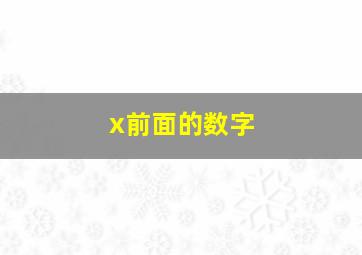 x前面的数字